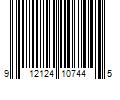 9 12124 10744 5